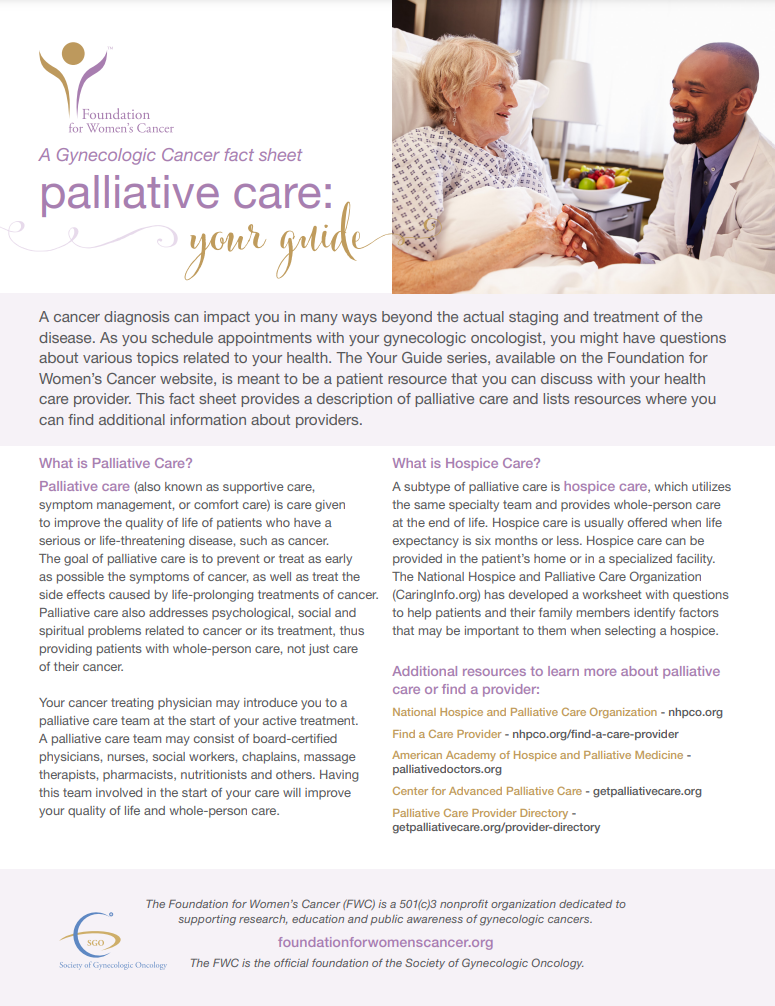 Foundation for Women's Cancer

A Gynecologic Cancer fact sheet

palliative care: your guide

A cancer diagnosis can impact you in many ways beyond the actual staging and treatment of the disease. As you schedule appointments with your gynecologic oncologist, you might have questions about various topics related to your health. The Your Guide series, available on the Foundation for Women's Cancer website, is meant to be a patient resource that you can discuss with your health care provider. This fact sheet provides a description of palliative care and lists resources where you can find additional information about providers.

What is Palliative Care?

Palliative care (also known as supportive care, symptom management, or comfort care) is care given to improve the quality of life of patients who have a serious or life-threatening disease, such as cancer. The goal of palliative care is to prevent or treat as early as possible the symptoms of cancer, as well as treat the side effects caused by life-prolonging treatments of cancer. Palliative care also addresses psychological, social and spiritual problems related to cancer or its treatment, thus providing patients with whole-person care, not just care of their cancer.

Your cancer treating physician may introduce you to a palliative care team at the start of your active treatment. A palliative care team may consist of board-certified physicians, nurses, social workers, chaplains, massage therapists, pharmacists, nutritionists and others. Having this team involved in the start of your care will improve your quality of life and whole-person care.

What is Hospice Care?

A subtype of palliative care is hospice care, which utilizes the same specialty team and provides whole-person care at the end of life. Hospice care is usually offered when life expectancy is six months or less. Hospice care can be provided in the patient's home or in a specialized facility. The National Hospice and Palliative Care Organization (CaringInfo.org) has developed a worksheet with questions to help patients and their family members identify factors that may be important to them when selecting a hospice.

Additional resources to learn more about palliative care or find a provider:

National Hospice and Palliative Care Organization - nhpco.org

Find a Care Provider - nhpco.org/find-a-care-provider

American Academy of Hospice and Palliative Medicine - palliativedoctors.org

Center for Advanced Palliative Care - getpalliativecare.org

Palliative Care Provider Directory - getpalliativecare.org/provider-directory

SGO Society of Gynecologic Oncology

The Foundation for Women's Cancer (FWC) is a 501(c)3 nonprofit organization dedicated to supporting research, education and public awareness of gynecologic cancers.

foundationforwomenscancer.org

The FWC is the official foundation of the Society of Gynecologic Oncology.